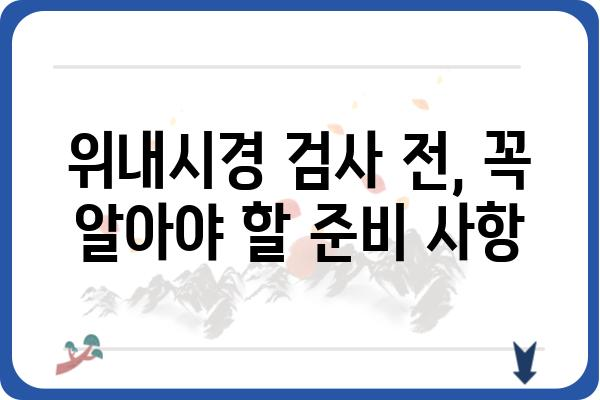 위내시경 검사 전, 꼭 알아야 할 준비 사항